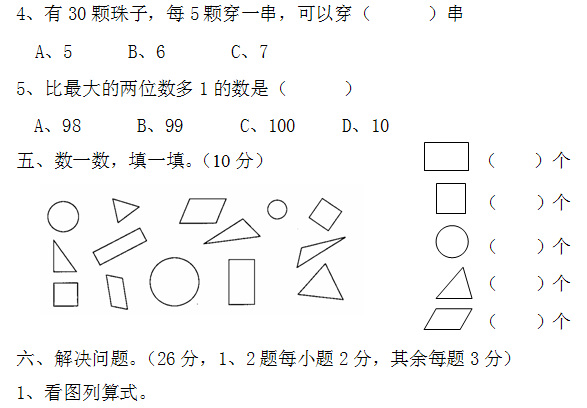 4、有 30 颗珠子，每 5 颗穿一串，可以穿（　　　）串

A、5　　B、6　　C、7

5、比最大的两位数多 1 的数是（　　　）

A、98　　B、99　　C、100　　D、10

五、数一数，填一填。（10 分）

（　　）个

（　　）个

（　　）个

（　　）个

（　　）个

六、解决问题。（26 分，1、2 题每小题 2 分，其余每题 3 分）

1、看图列算式。